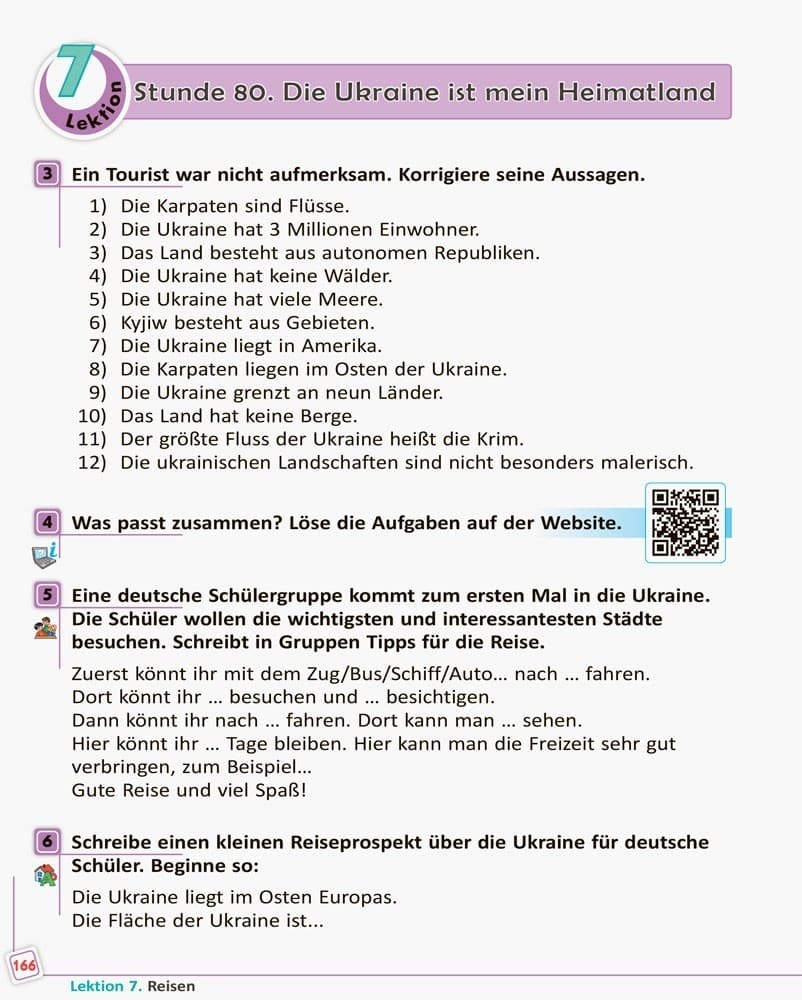 7 Lektion

Stunde 80. Die Ukraine ist mein Heimatland

3 Ein Tourist war nicht aufmerksam. Korrigiere seine Aussagen.

1) Die Karpaten sind Flüsse.
2) Die Ukraine hat 3 Millionen Einwohner.
3) Das Land besteht aus autonomen Republiken.
4) Die Ukraine hat keine Wälder.
5) Die Ukraine hat viele Meere.
6) Kyjiw besteht aus Gebieten.
7) Die Ukraine liegt in Amerika.
8) Die Karpaten liegen im Osten der Ukraine.
9) Die Ukraine grenzt an neun Länder.
10) Das Land hat keine Berge.
11) Der größte Fluss der Ukraine heißt die Krim.
12) Die ukrainischen Landschaften sind nicht besonders malerisch.

4 Was passt zusammen? Löse die Aufgaben auf der Website.

5 Eine deutsche Schülergruppe kommt zum ersten Mal in die Ukraine. Die Schüler wollen die wichtigsten und interessantesten Städte besuchen. Schreibt in Gruppen Tipps für die Reise.

Zuerst könnt ihr mit dem Zug/Bus/Schiff/Auto... nach ... fahren.
Dort könnt ihr ... besuchen und ... besichtigen.
Dann könnt ihr nach ... fahren. Dort kann man ... sehen.
Hier könnt ihr ... Tage bleiben. Hier kann man die Freizeit sehr gut verbringen, zum Beispiel...
Gute Reise und viel Spaß!

6 Schreibe einen kleinen Reiseprospekt über die Ukraine für deutsche Schüler. Beginne so:

Die Ukraine liegt im Osten Europas.
Die Fläche der Ukraine ist...

166

Lektion 7. Reisen